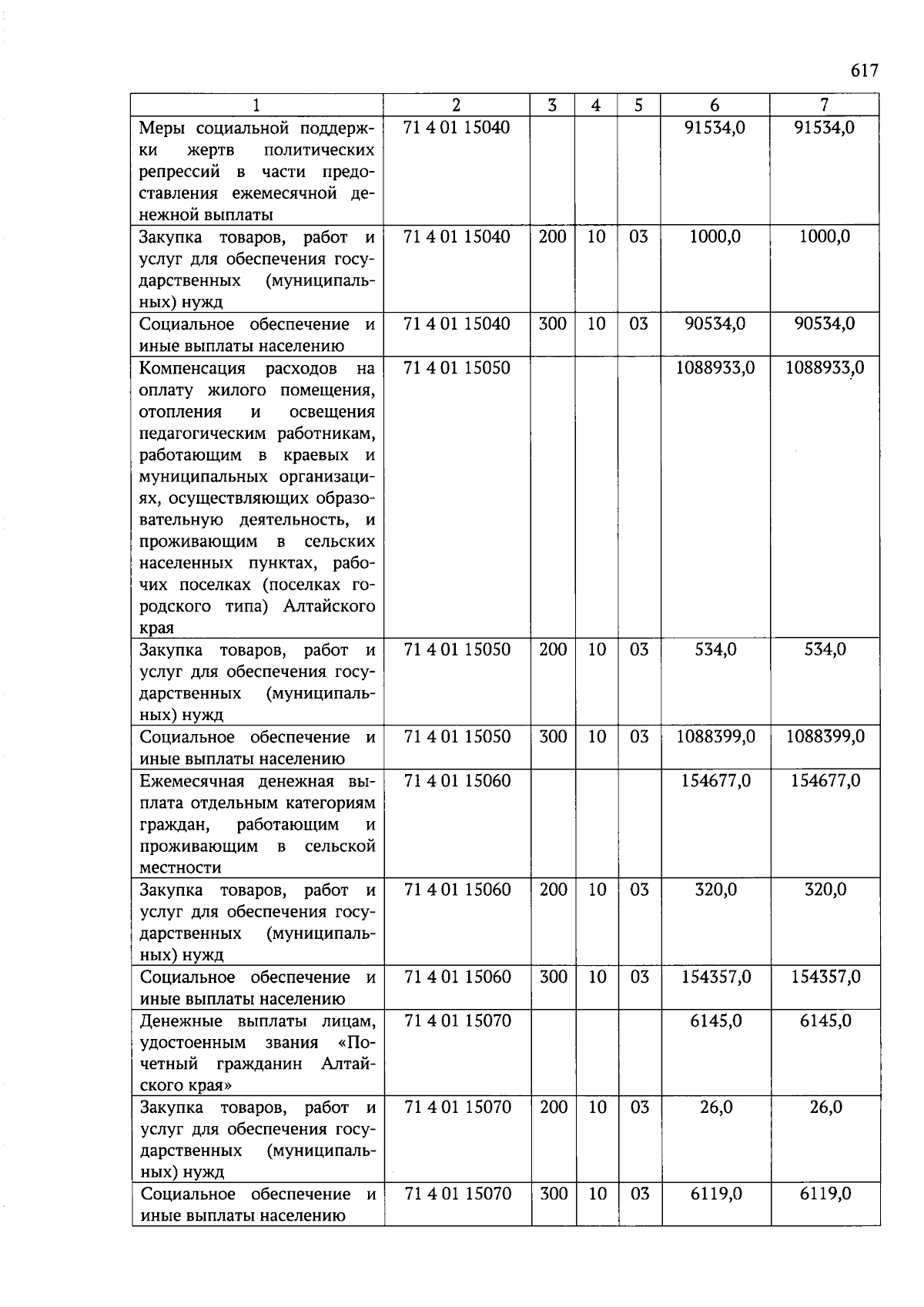 617

| 1 | 2 | 3 | 4 | 5 | 6 | 7 |
|---|---|---|---|---|---|---|
| Меры социальной поддержки жертв политических репрессий в части предоставления ежемесячной денежной выплаты | 71 4 01 15040 | | | | 91534,0 | 91534,0 |
| Закупка товаров, работ и услуг для обеспечения государственных (муниципальных) нужд | 71 4 01 15040 | 200 | 10 | 03 | 1000,0 | 1000,0 |
| Социальное обеспечение и иные выплаты населению | 71 4 01 15040 | 300 | 10 | 03 | 90534,0 | 90534,0 |
| Компенсация расходов на оплату жилого помещения, отопления и освещения педагогическим работникам, работающим в краевых и муниципальных организациях, осуществляющих образовательную деятельность, и проживающим в сельских населенных пунктах, рабочих поселках (поселках городского типа) Алтайского края | 71 4 01 15050 | | | | 1088933,0 | 1088933,0 |
| Закупка товаров, работ и услуг для обеспечения государственных (муниципальных) нужд | 71 4 01 15050 | 200 | 10 | 03 | 534,0 | 534,0 |
| Социальное обеспечение и иные выплаты населению | 71 4 01 15050 | 300 | 10 | 03 | 1088399,0 | 1088399,0 |
| Ежемесячная денежная выплата отдельным категориям граждан, работающим и проживающим в сельской местности | 71 4 01 15060 | | | | 154677,0 | 154677,0 |
| Закупка товаров, работ и услуг для обеспечения государственных (муниципальных) нужд | 71 4 01 15060 | 200 | 10 | 03 | 320,0 | 320,0 |
| Социальное обеспечение и иные выплаты населению | 71 4 01 15060 | 300 | 10 | 03 | 154357,0 | 154357,0 |
| Денежные выплаты лицам, удостоенным звания «Почетный гражданин Алтайского края» | 71 4 01 15070 | | | | 6145,0 | 6145,0 |
| Закупка товаров, работ и услуг для обеспечения государственных (муниципальных) нужд | 71 4 01 15070 | 200 | 10 | 03 | 26,0 | 26,0 |
| Социальное обеспечение и иные выплаты населению | 71 4 01 15070 | 300 | 10 | 03 | 6119,0 | 6119,0 |